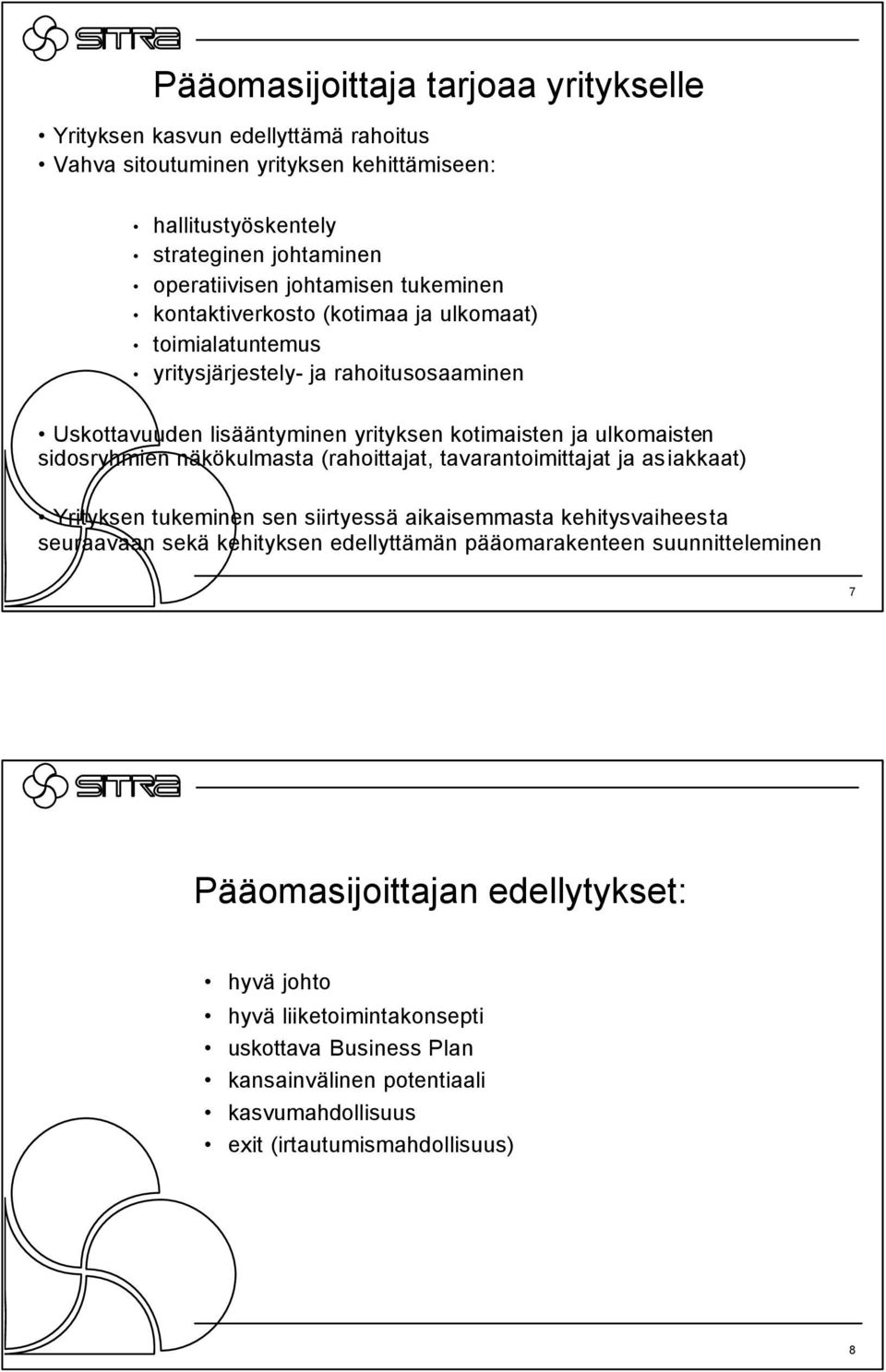 SITRA

Pääomasijoittaja tarjoaa yritykselle

• Yrityksen kasvun edellyttämä rahoitus
• Vahva sitoutuminen yrityksen kehittämiseen:

• hallitustyöskentely
• strateginen johtaminen
• operatiivisen johtamisen tukeminen
• kontaktiverkosto (kotimaa ja ulkomaat)
• toimialatuntemus
• yritysjärjestely- ja rahoitusosaaminen

• Uskottavuuden lisääntyminen yrityksen kotimaisten ja ulkomaisten sidosryhmien näkökulmasta (rahoittajat, tavarantoimittajat ja asiakkaat)

• Yrityksen tukeminen sen siirtyessä aikaisemmasta kehitysvaiheesta seuraavaan sekä kehityksen edellyttämän pääomarakenteen suunnitteleminen

7

SITRA

Pääomasijoittajan edellytykset:

• hyvä johto
• hyvä liiketoimintakonsepti
• uskottava Business Plan
• kansainvälinen potentiaali
• kasvumahdollisuus
• exit (irtautumismahdollisuus)

8